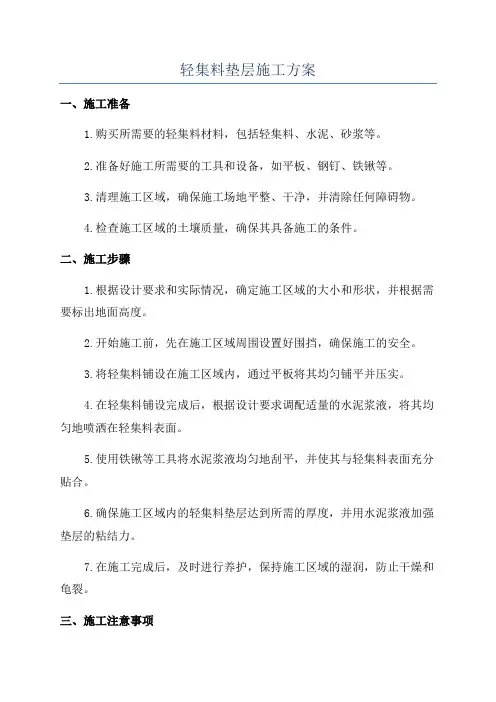 轻集料垫层施工方案

一、施工准备

1.购买所需要的轻集料材料，包括轻集料、水泥、砂浆等。

2.准备好施工所需要的工具和设备，如平板、钢钉、铁锹等。

3.清理施工区域，确保施工场地平整、干净，并清除任何障碍物。

4.检查施工区域的土壤质量，确保其具备施工的条件。

二、施工步骤

1.根据设计要求和实际情况，确定施工区域的大小和形状，并根据需要标出地面高度。

2.开始施工前，先在施工区域周围设置好围挡，确保施工的安全。

3.将轻集料铺设在施工区域内，通过平板将其均匀铺平并压实。

4.在轻集料铺设完成后，根据设计要求调配适量的水泥浆液，将其均匀地喷洒在轻集料表面。

5.使用铁锹等工具将水泥浆液均匀地刮平，并使其与轻集料表面充分贴合。

6.确保施工区域内的轻集料垫层达到所需的厚度，并用水泥浆液加强垫层的粘结力。

7.在施工完成后，及时进行养护，保持施工区域的湿润，防止干燥和龟裂。

三、施工注意事项